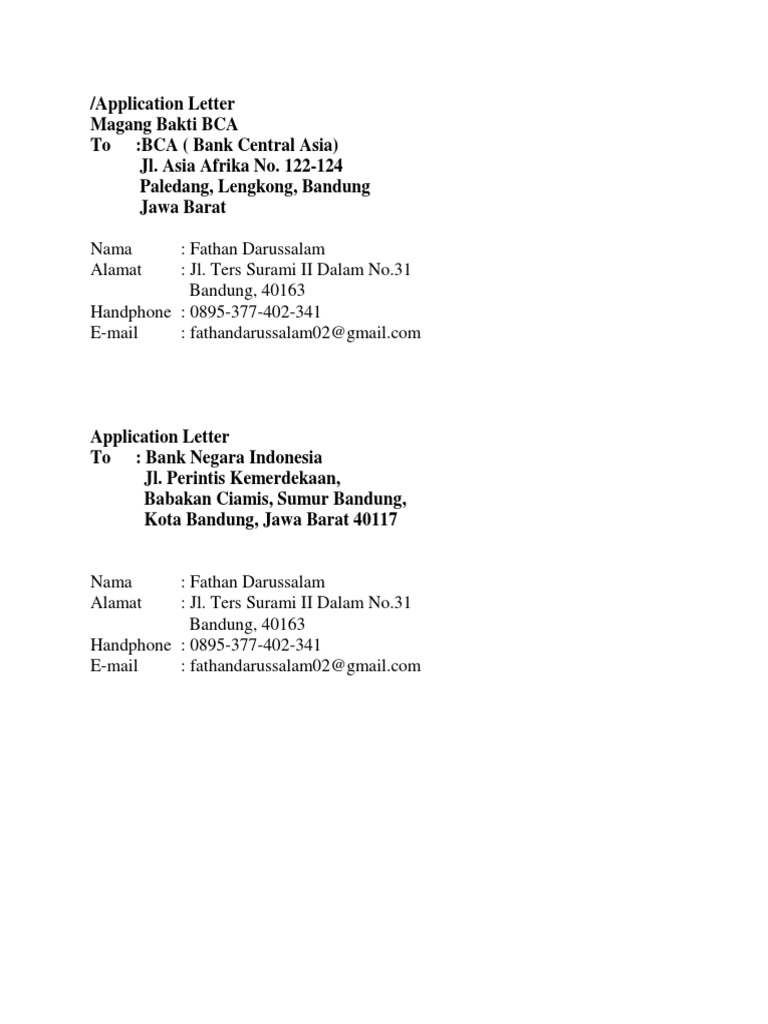 /Application Letter
Magang Bakti BCA
To :BCA ( Bank Central Asia)
Jl. Asia Afrika No. 122-124
Paledang, Lengkong, Bandung
Jawa Barat

Nama : Fathan Darussalam
Alamat : Jl. Ters Surami II Dalam No.31
Bandung, 40163
Handphone : 0895-377-402-341
E-mail : fathandarussalam02@gmail.com

Application Letter
To : Bank Negara Indonesia
Jl. Perintis Kemerdekaan,
Babakan Ciamis, Sumur Bandung,
Kota Bandung, Jawa Barat 40117

Nama : Fathan Darussalam
Alamat : Jl. Ters Surami II Dalam No.31
Bandung, 40163
Handphone : 0895-377-402-341
E-mail : fathandarussalam02@gmail.com